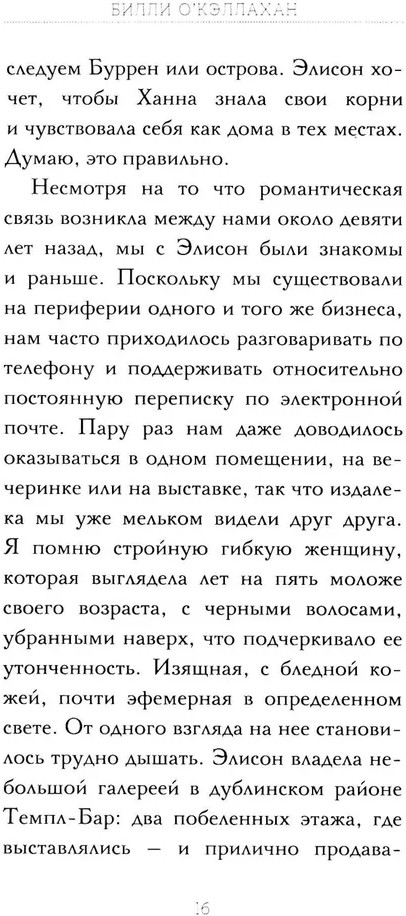 БИЛЛИ О'КЭЛЛАХАН

следуем Буррен или острова. Элисон хочет, чтобы Ханна знала свои корни и чувствовала себя как дома в тех местах. Думаю, это правильно.

Несмотря на то что романтическая связь возникла между нами около девяти лет назад, мы с Элисон были знакомы и раньше. Поскольку мы существовали на периферии одного и того же бизнеса, нам часто приходилось разговаривать по телефону и поддерживать относительно постоянную переписку по электронной почте. Пару раз нам даже доводилось оказываться в одном помещении, на вечеринке или на выставке, так что издалека мы уже мельком видели друг друга. Я помню стройную гибкую женщину, которая выглядела лет на пять моложе своего возраста, с черными волосами, убранными наверх, что подчеркивало ее утонченность. Изящная, с бледной кожей, почти эфемерная в определенном свете. От одного взгляда на нее становилось трудно дышать. Элисон владела небольшой галереей в дублинском районе Темпл-Бар: два побеленных этажа, где выставлялись — и прилично продава-

16